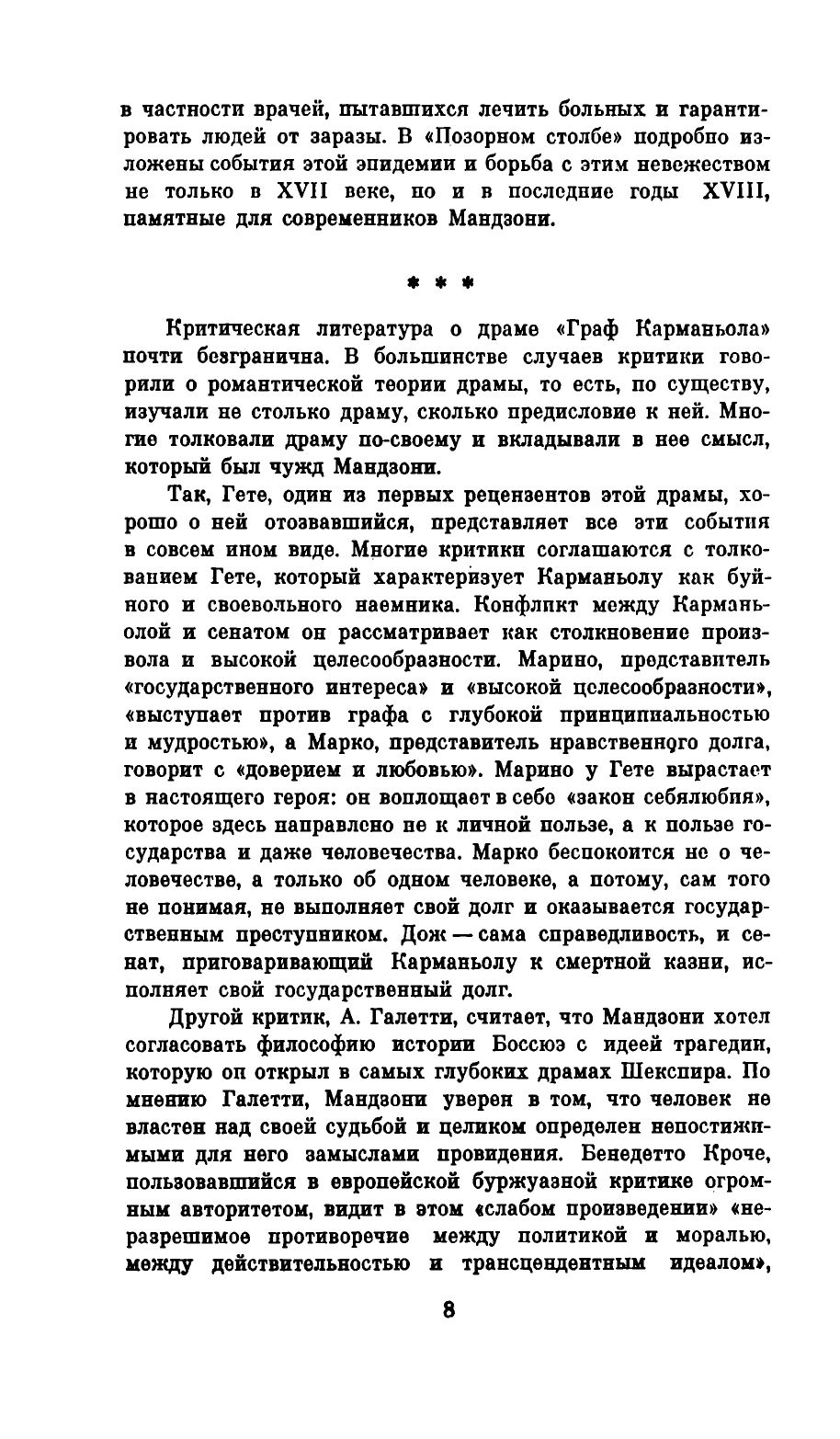 в частности врачей, пытавшихся лечить больных и гарантировать людей от заразы. В «Позорном столбе» подробно изложены события этой эпидемии и борьба с этим невежеством не только в XVII веке, но и в последние годы XVIII, памятные для современников Мандзони.

* * *

Критическая литература о драме «Граф Карманьола» почти безгранична. В большинстве случаев критики говорили о романтической теории драмы, то есть, по существу, изучали не столько драму, сколько предисловие к ней. Многие толковали драму по-своему и вкладывали в нее смысл, который был чужд Мандзони.

Так, Гете, один из первых рецензентов этой драмы, хорошо о ней отозвавшийся, представляет все эти события в совсем ином виде. Многие критики соглашаются с толкованием Гете, который характеризует Карманьолу как буйного и своевольного наемника. Конфликт между Карманьолой и сенатом он рассматривает как столкновение произвола и высокой целесообразности. Марино, представитель «государственного интереса» и «высокой целесообразности», «выступает против графа с глубокой принципиальностью и мудростью», а Марко, представитель нравственного долга, говорит с «доверием и любовью». Марино у Гете вырастает в настоящего героя: он воплощает в себе «закон себялюбия», которое здесь направлено не к личной пользе, а к пользе государства и даже человечества. Марко беспокоится не о человечестве, а только об одном человеке, а потому, сам того не понимая, не выполняет свой долг и оказывается государственным преступником. Дож — сама справедливость, и сенат, приговаривающий Карманьолу к смертной казни, исполняет свой государственный долг.

Другой критик, А. Галетти, считает, что Мандзони хотел согласовать философию истории Боссюэ с идеей трагедии, которую он открыл в самых глубоких драмах Шекспира. По мнению Галетти, Мандзони уверен в том, что человек не властен над своей судьбой и целиком определен непостижимыми для него замыслами провидения. Бенедетто Кроче, пользовавшийся в европейской буржуазной критике огромным авторитетом, видит в этом «слабом произведении» «неразрешимое противоречие между политикой и моралью, между действительностью и трансцендентным идеалом»,

8